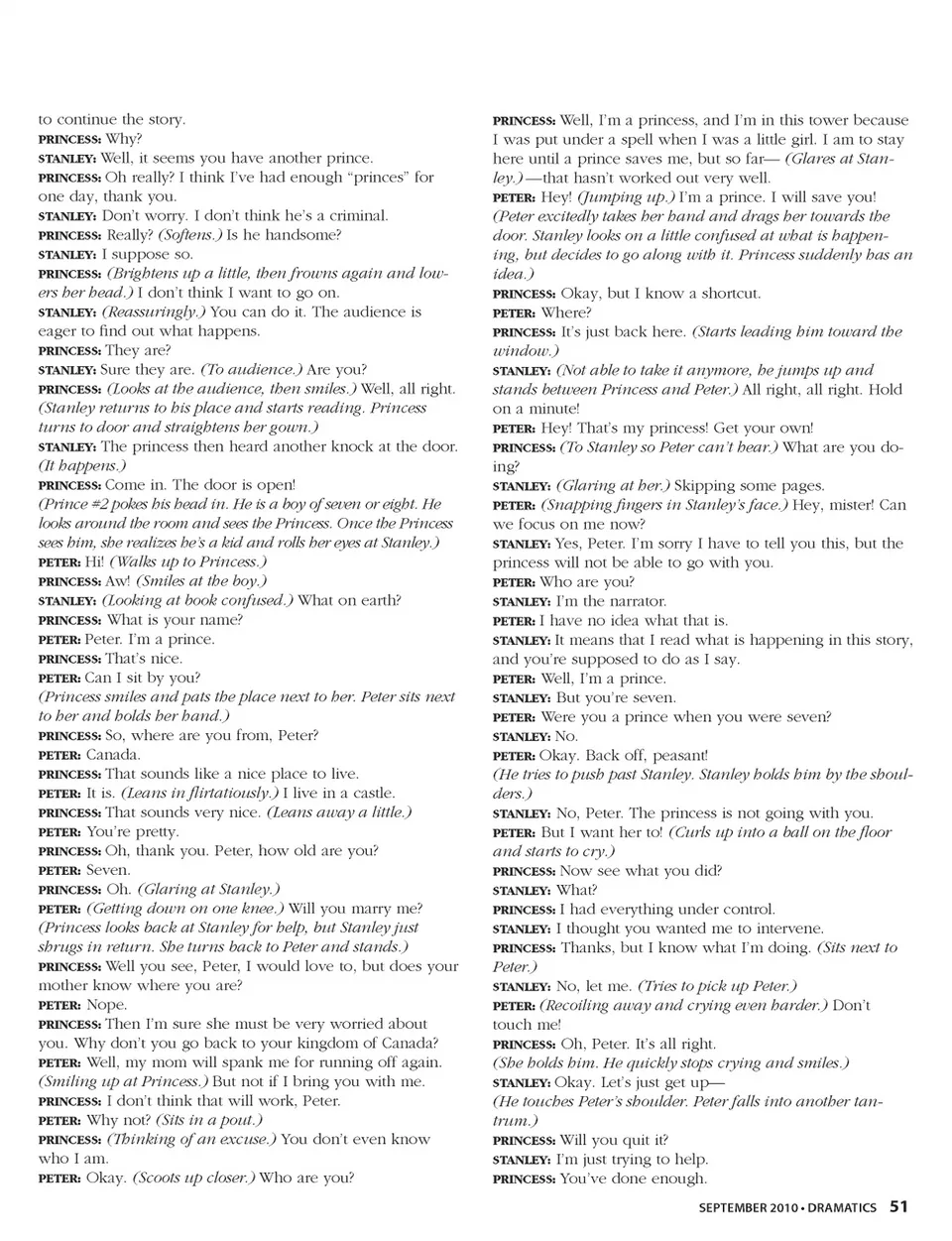 to continue the story.
PRINCESS: Why?
STANLEY: Well, it seems you have another prince.
PRINCESS: Oh really? I think I've had enough "princes" for one day, thank you.
STANLEY: Don't worry. I don't think he's a criminal.
PRINCESS: Really? (Softens.) Is he handsome?
STANLEY: I suppose so.
PRINCESS: (Brightens up a little, then frowns again and lowers her head.) I don't think I want to go on.
STANLEY: (Reassuringly.) You can do it. The audience is eager to find out what happens.
PRINCESS: They are?
STANLEY: Sure they are. (To audience.) Are you?
PRINCESS: (Looks at the audience, then smiles.) Well, all right.
(Stanley returns to his place and starts reading. Princess turns to door and straightens her gown.)
STANLEY: The princess then heard another knock at the door.
(It happens.)
PRINCESS: Come in. The door is open!
(Prince #2 pokes his head in. He is a boy of seven or eight. He looks around the room and sees the Princess. Once the Princess sees him, she realizes he's a kid and rolls her eyes at Stanley.)
PETER: Hi! (Walks up to Princess.)
PRINCESS: Aw! (Smiles at the boy.)
STANLEY: (Looking at book confused.) What on earth?
PRINCESS: What is your name?
PETER: Peter. I'm a prince.
PRINCESS: That's nice.
PETER: Can I sit by you?
(Princess smiles and pats the place next to her. Peter sits next to her and holds her hand.)
PRINCESS: So, where are you from, Peter?
PETER: Canada.
PRINCESS: That sounds like a nice place to live.
PETER: It is. (Leans in flirtatiously.) I live in a castle.
PRINCESS: That sounds very nice. (Leans away a little.)
PETER: You're pretty.
PRINCESS: Oh, thank you. Peter, how old are you?
PETER: Seven.
PRINCESS: Oh. (Glaring at Stanley.)
PETER: (Getting down on one knee.) Will you marry me?
(Princess looks back at Stanley for help, but Stanley just shrugs in return. She turns back to Peter and stands.)
PRINCESS: Well you see, Peter, I would love to, but does your mother know where you are?
PETER: Nope.
PRINCESS: Then I'm sure she must be very worried about you. Why don't you go back to your kingdom of Canada?
PETER: Well, my mom will spank me for running off again. (Smiling up at Princess.) But not if I bring you with me.
PRINCESS: I don't think that will work, Peter.
PETER: Why not? (Sits in a pout.)
PRINCESS: (Thinking of an excuse.) You don't even know who I am.
PETER: Okay. (Scoots up closer.) Who are you?

PRINCESS: Well, I'm a princess, and I'm in this tower because I was put under a spell when I was a little girl. I am to stay here until a prince saves me, but so far— (Glares at Stanley.)—that hasn't worked out very well.
PETER: Hey! (Jumping up.) I'm a prince. I will save you!
(Peter excitedly takes her hand and drags her towards the door. Stanley looks on a little confused at what is happening, but decides to go along with it. Princess suddenly has an idea.)
PRINCESS: Okay, but I know a shortcut.
PETER: Where?
PRINCESS: It's just back here. (Starts leading him toward the window.)
STANLEY: (Not able to take it anymore, he jumps up and stands between Princess and Peter.) All right, all right. Hold on a minute!
PETER: Hey! That's my princess! Get your own!
PRINCESS: (To Stanley so Peter can't hear.) What are you doing?
STANLEY: (Glaring at her.) Skipping some pages.
PETER: (Snapping fingers in Stanley's face.) Hey, mister! Can we focus on me now?
STANLEY: Yes, Peter. I'm sorry I have to tell you this, but the princess will not be able to go with you.
PETER: Who are you?
STANLEY: I'm the narrator.
PETER: I have no idea what that is.
STANLEY: It means that I read what is happening in this story, and you're supposed to do as I say.
PETER: Well, I'm a prince.
STANLEY: But you're seven.
PETER: Were you a prince when you were seven?
STANLEY: No.
PETER: Okay. Back off, peasant!
(He tries to push past Stanley. Stanley holds him by the shoulders.)
STANLEY: No, Peter. The princess is not going with you.
PETER: But I want her to! (Curls up into a ball on the floor and starts to cry.)
PRINCESS: Now see what you did?
STANLEY: What?
PRINCESS: I had everything under control.
STANLEY: I thought you wanted me to intervene.
PRINCESS: Thanks, but I know what I'm doing. (Sits next to Peter.)
STANLEY: No, let me. (Tries to pick up Peter.)
PETER: (Recoiling away and crying even harder.) Don't touch me!
PRINCESS: Oh, Peter. It's all right.
(She holds him. He quickly stops crying and smiles.)
STANLEY: Okay. Let's just get up—
(He touches Peter's shoulder. Peter falls into another tantrum.)
PRINCESS: Will you quit it?
STANLEY: I'm just trying to help.
PRINCESS: You've done enough.

SEPTEMBER 2010 • DRAMATICS 51